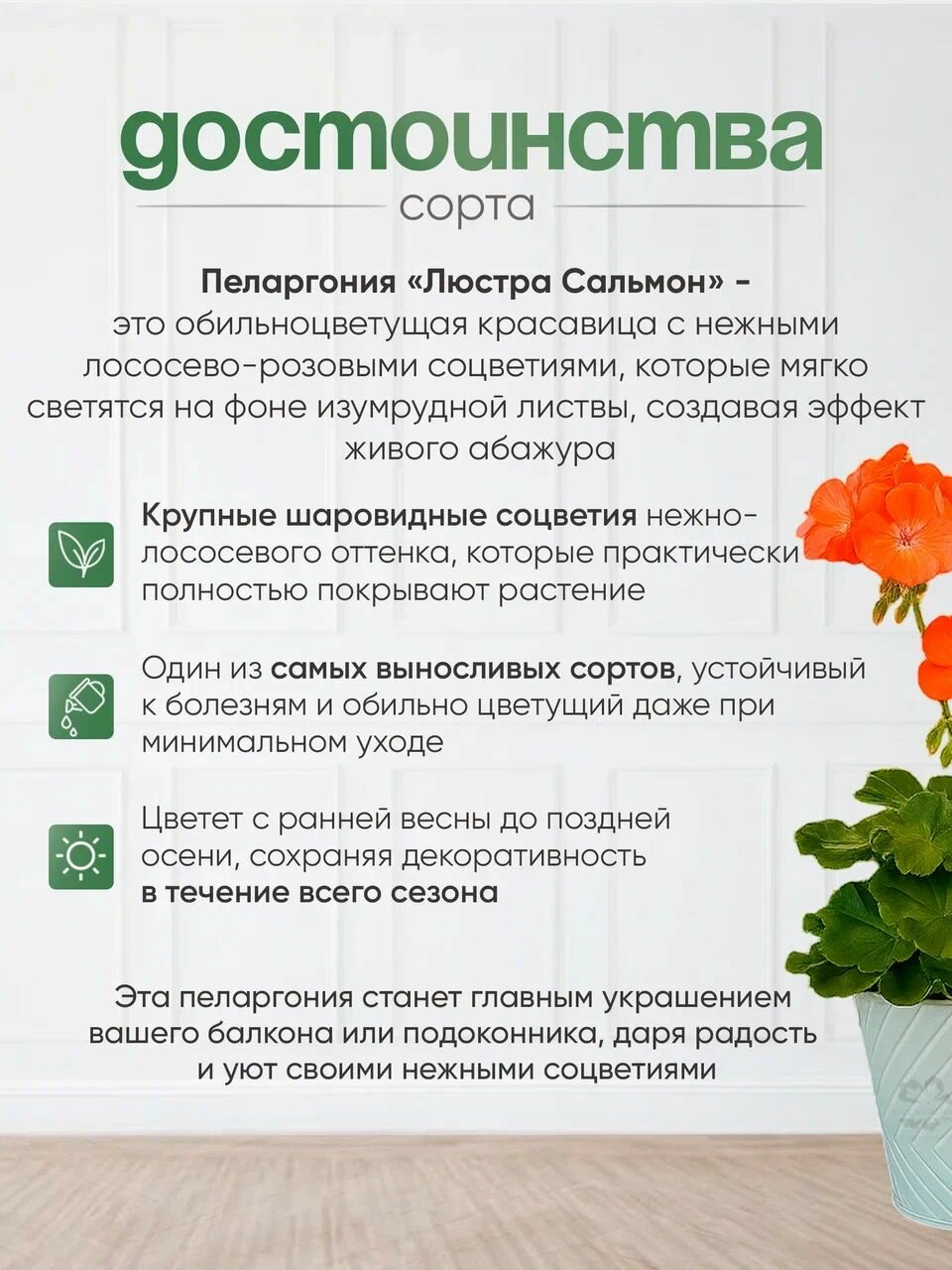 достоинства

сорта

Пеларгония «Люстра Сальмон» – это обильноцветущая красавица с нежными лососево-розовыми соцветиями, которые мягко светятся на фоне изумрудной листвы, создавая эффект живого абажура

Крупные шаровидные соцветия нежно-лососевого оттенка, которые практически полностью покрывают растение

Один из самых выносливых сортов, устойчивый к болезням и обильно цветущий даже при минимальном уходе

Цветет с ранней весны до поздней осени, сохраняя декоративность в течение всего сезона

Эта пеларгония станет главным украшением вашего балкона или подоконника, даря радость и уют своими нежными соцветиями